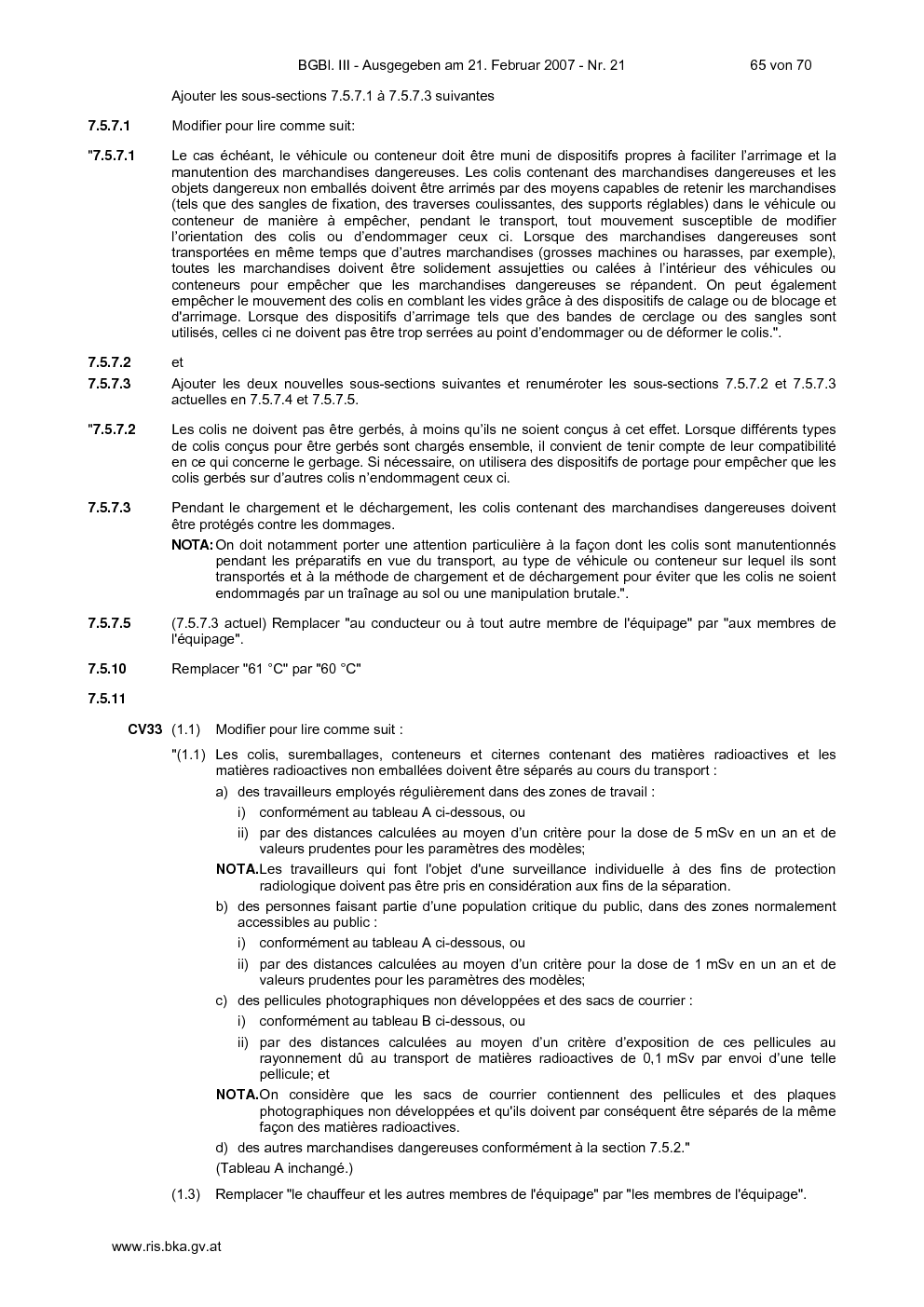 BGBl. III - Ausgegeben am 21. Februar 2007 - Nr. 21 65 von 70

Ajouter les sous-sections 7.5.7.1 à 7.5.7.3 suivantes

7.5.7.1 Modifier pour lire comme suit:

"7.5.7.1 Le cas échéant, le véhicule ou conteneur doit être muni de dispositifs propres à faciliter l'arrimage et la manutention des marchandises dangereuses. Les colis contenant des marchandises dangereuses et les objets dangereux non emballés doivent être arrimés par des moyens capables de retenir les marchandises (tels que des sangles de fixation, des traverses coulissantes, des supports réglables) dans le véhicule ou conteneur de manière à empêcher, pendant le transport, tout mouvement susceptible de modifier l'orientation des colis ou d'endommager ceux ci. Lorsque des marchandises dangereuses sont transportées en même temps que d'autres marchandises (grosses machines ou harasses, par exemple), toutes les marchandises doivent être solidement assujetties ou calées à l'intérieur des véhicules ou conteneurs pour empêcher que les marchandises dangereuses se répandent. On peut également empêcher le mouvement des colis en comblant les vides grâce à des dispositifs de calage ou de blocage et d'arrimage. Lorsque des dispositifs d'arrimage tels que des bandes de cerclage ou des sangles sont utilisés, celles ci ne doivent pas être trop serrées au point d'endommager ou de déformer le colis.".

7.5.7.2 et

7.5.7.3 Ajouter les deux nouvelles sous-sections suivantes et renuméroter les sous-sections 7.5.7.2 et 7.5.7.3 actuelles en 7.5.7.4 et 7.5.7.5.

"7.5.7.2 Les colis ne doivent pas être gerbés, à moins qu'ils ne soient conçus à cet effet. Lorsque différents types de colis conçus pour être gerbés sont chargés ensemble, il convient de tenir compte de leur compatibilité en ce qui concerne le gerbage. Si nécessaire, on utilisera des dispositifs de portage pour empêcher que les colis gerbés sur d'autres colis n'endommagent ceux ci.

7.5.7.3 Pendant le chargement et le déchargement, les colis contenant des marchandises dangereuses doivent être protégés contre les dommages.

NOTA: On doit notamment porter une attention particulière à la façon dont les colis sont manutentionnés pendant les préparatifs en vue du transport, au type de véhicule ou conteneur sur lequel ils sont transportés et à la méthode de chargement et de déchargement pour éviter que les colis ne soient endommagés par un traînage au sol ou une manipulation brutale.".

7.5.7.5 (7.5.7.3 actuel) Remplacer "au conducteur ou à tout autre membre de l'équipage" par "aux membres de l'équipage".

7.5.10 Remplacer "61 °C" par "60 °C"

7.5.11

CV33 (1.1) Modifier pour lire comme suit :

"(1.1) Les colis, suremballages, conteneurs et citernes contenant des matières radioactives et les matières radioactives non emballées doivent être séparés au cours du transport :

a) des travailleurs employés régulièrement dans des zones de travail :

i) conformément au tableau A ci-dessous, ou

ii) par des distances calculées au moyen d'un critère pour la dose de 5 mSv en un an et de valeurs prudentes pour les paramètres des modèles;

NOTA. Les travailleurs qui font l'objet d'une surveillance individuelle à des fins de protection radiologique doivent pas être pris en considération aux fins de la séparation.

b) des personnes faisant partie d'une population critique du public, dans des zones normalement accessibles au public :

i) conformément au tableau A ci-dessous, ou

ii) par des distances calculées au moyen d'un critère pour la dose de 1 mSv en un an et de valeurs prudentes pour les paramètres des modèles;

c) des pellicules photographiques non développées et des sacs de courrier :

i) conformément au tableau B ci-dessous, ou

ii) par des distances calculées au moyen d'un critère d'exposition de ces pellicules au rayonnement dû au transport de matières radioactives de 0,1 mSv par envoi d'une telle pellicule; et

NOTA. On considère que les sacs de courrier contiennent des pellicules et des plaques photographiques non développées et qu'ils doivent par conséquent être séparés de la même façon des matières radioactives.

d) des autres marchandises dangereuses conformément à la section 7.5.2."

(Tableau A inchangé.)

(1.3) Remplacer "le chauffeur et les autres membres de l'équipage" par "les membres de l'équipage".

www.ris.bka.gv.at